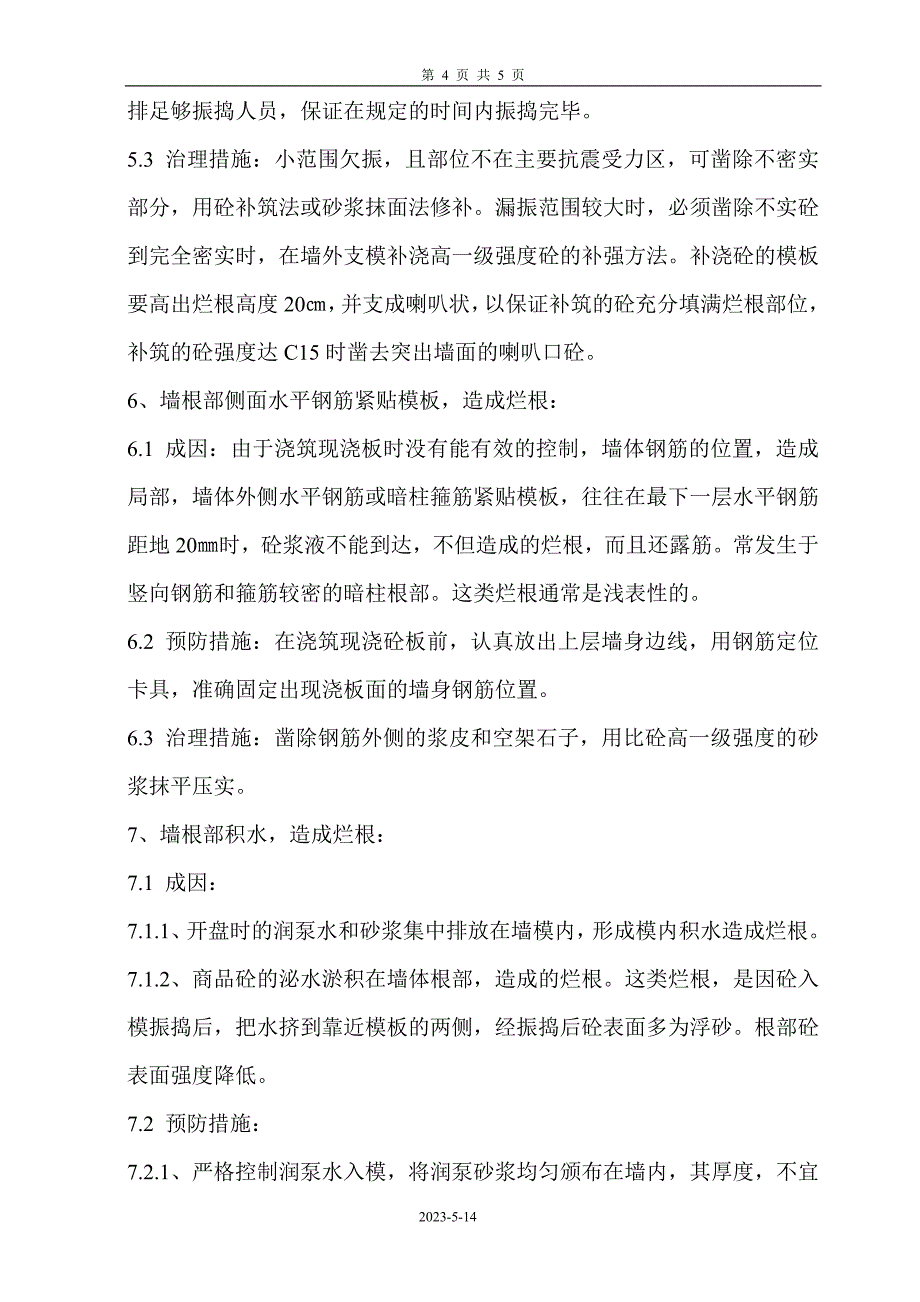 第 4 页 共 5 页

排足够振捣人员，保证在规定的时间内振捣完毕。

5.3 治理措施：小范围欠振，且部位不在主要抗震受力区，可凿除不密实部分，用砼补筑法或砂浆抹面法修补。漏振范围较大时，必须凿除不实砼到完全密实时，在墙外支模补浇高一级强度砼的补强方法。补浇砼的模板要高出烂根高度 20㎝，并支成喇叭状，以保证补筑的砼充分填满烂根部位，补筑的砼强度达 C15 时凿去突出墙面的喇叭口砼。

6、墙根部侧面水平钢筋紧贴模板，造成烂根：

6.1 成因：由于浇筑现浇板时没有能有效的控制，墙体钢筋的位置，造成局部，墙体外侧水平钢筋或暗柱箍筋紧贴模板，往往在最下一层水平钢筋距地 20㎜时，砼浆液不能到达，不但造成的烂根，而且还露筋。常发生于竖向钢筋和箍筋较密的暗柱根部。这类烂根通常是浅表性的。

6.2 预防措施：在浇筑现浇砼板前，认真放出上层墙身边线，用钢筋定位卡具，准确固定出现浇板面的墙身钢筋位置。

6.3 治理措施：凿除钢筋外侧的浆皮和空架石子，用比砼高一级强度的砂浆抹平压实。

7、墙根部积水，造成烂根：

7.1 成因：

7.1.1、开盘时的润泵水和砂浆集中排放在墙模内，形成模内积水造成烂根。

7.1.2、商品砼的泌水淤积在墙体根部，造成的烂根。这类烂根，是因砼入模振捣后，把水挤到靠近模板的两侧，经振捣后砼表面多为浮砂。根部砼表面强度降低。

7.2 预防措施：

7.2.1、严格控制润泵水入模，将润泵砂浆均匀颁布在墙内，其厚度，不宜

2023-5-14